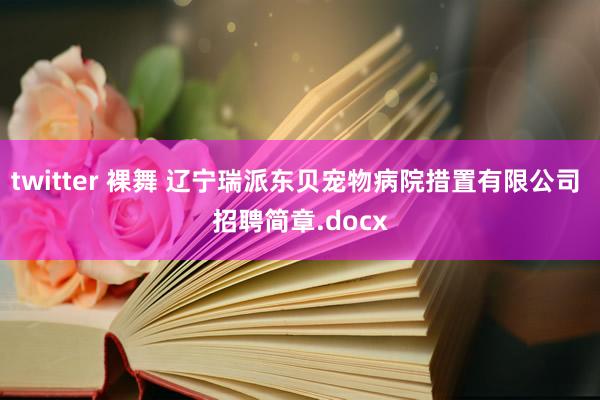 twitter 裸舞 辽宁瑞派东贝宠物病院措置有限公司招聘简章.docx